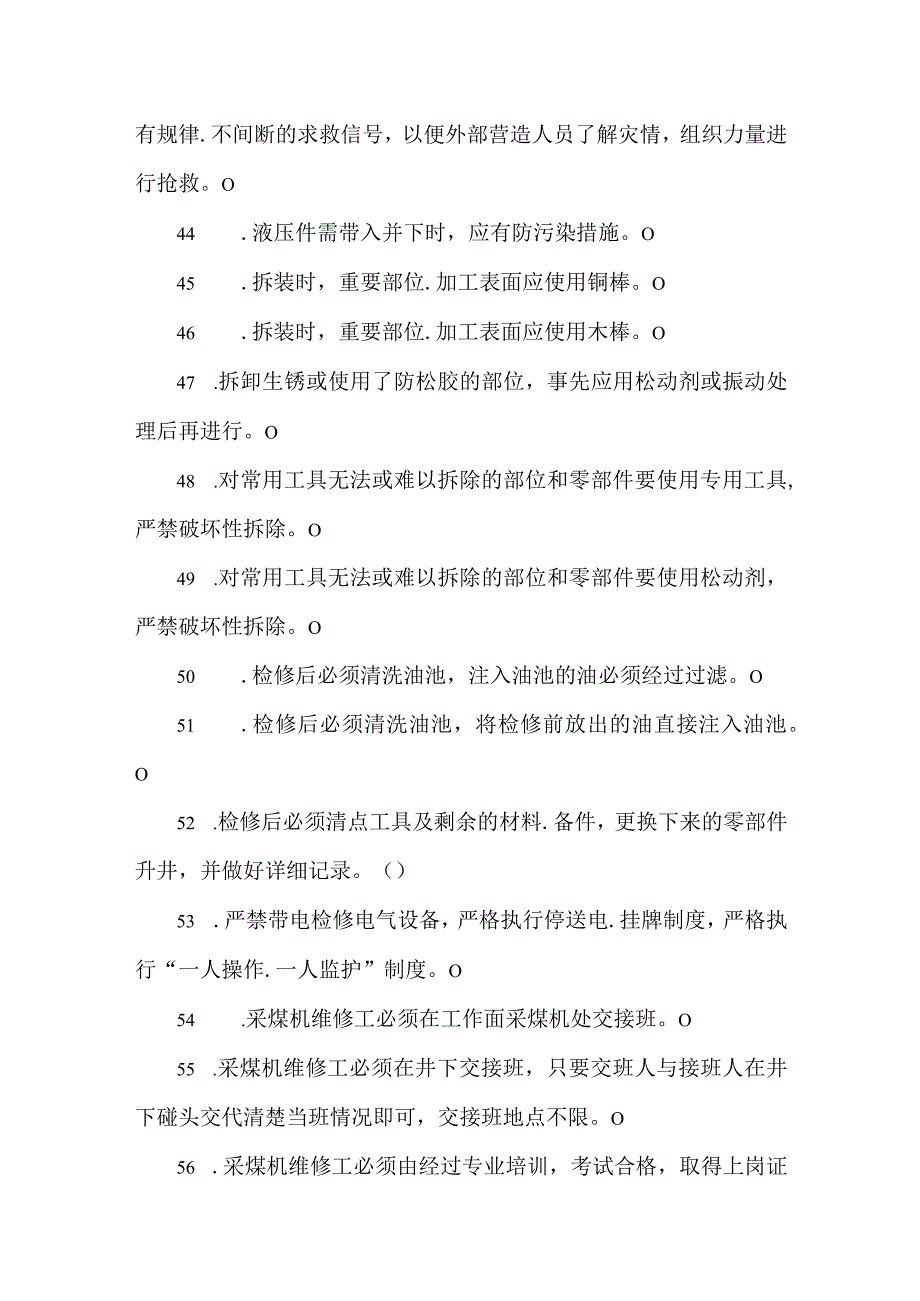 有规律.不间断的求救信号，以便外部营造人员了解灾情，组织力量进行抢救。O

44　．液压件需带入并下时，应有防污染措施。O

45　．拆装时，重要部位.加工表面应使用铜棒。O

46　．拆装时，重要部位.加工表面应使用木棒。O

47　.拆卸生锈或使用了防松胶的部位，事先应用松动剂或振动处理后再进行。O

48　.对常用工具无法或难以拆除的部位和零部件要使用专用工具，严禁破坏性拆除。O

49　.对常用工具无法或难以拆除的部位和零部件要使用松动剂，严禁破坏性拆除。O

50　．检修后必须清洗油池，注入油池的油必须经过过滤。O

51　．检修后必须清洗油池，将检修前放出的油直接注入油池。O

52　.检修后必须清点工具及剩余的材料.备件，更换下来的零部件升井，并做好详细记录。（）

53　．严禁带电检修电气设备，严格执行停送电.挂牌制度，严格执行“一人操作.一人监护”制度。O

54　.采煤机维修工必须在工作面采煤机处交接班。O

55　.采煤机维修工必须在井下交接班，只要交班人与接班人在井下碰头交代清楚当班情况即可，交接班地点不限。O

56　．采煤机维修工必须由经过专业培训，考试合格，取得上岗证